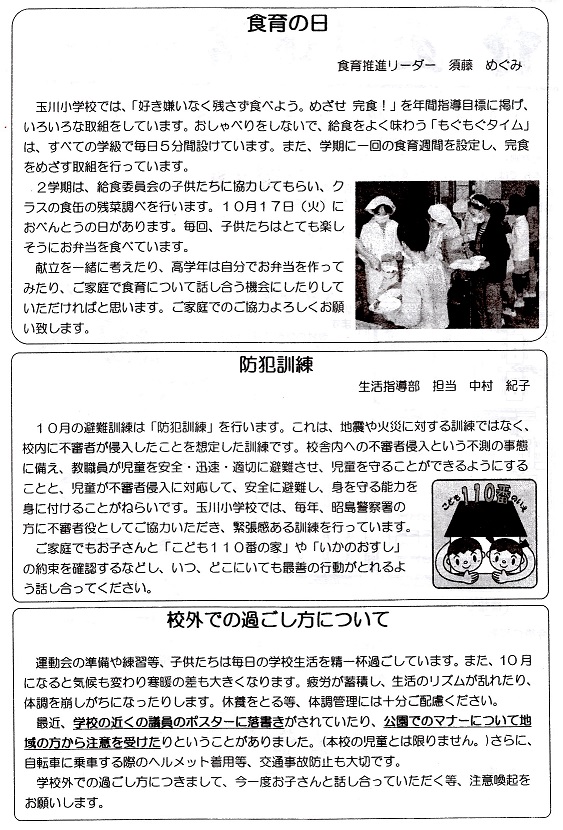 食育の日

食育推進リーダー　須藤　めぐみ

玉川小学校では、「好き嫌いなく残さず食べよう。めざせ 完食！」を年間指導目標に掲げ、いろいろな取組をしています。おしゃべりをしないで、給食をよく味わう「もぐもぐタイム」は、すべての学級で毎日５分間設けています。また、学期に一回の食育週間を設定し、完食をめざす取組を行っています。

２学期は、給食委員会の子供たちに協力してもらい、クラスの食缶の残菜調べを行います。１０月１７日（火）におべんとうの日があります。毎回、子供たちはとても楽しそうにお弁当を食べています。

献立を一緒に考えたり、高学年は自分でお弁当を作ってみたり、ご家庭で食育について話し合う機会にしたりしていただければと思います。ご家庭でのご協力よろしくお願い致します。

防犯訓練

生活指導部　担当　中村　紀子

１０月の避難訓練は「防犯訓練」を行います。これは、地震や火災に対する訓練ではなく、校内に不審者が侵入したことを想定した訓練です。校舎内への不審者侵入という不測の事態に備え、教職員が児童を安全・迅速・適切に避難させ、児童を守ることができるようにすることと、児童が不審者侵入に対応して、安全に避難し、身を守る能力を身に付けることがねらいです。玉川小学校では、毎年、昭島警察署の方に不審者役としてご協力いただき、緊張感ある訓練を行っています。

ご家庭でもお子さんと「こども１１０番の家」や「いかのおすし」の約束を確認するなどし、いつ、どこにいても最善の行動がとれるよう話し合ってください。

こども110番のいえ

校外での過ごし方について

運動会の準備や練習等、子供たちは毎日の学校生活を精一杯過ごしています。また、１０月になると気候も変わり寒暖の差も大きくなります。疲労が蓄積し、生活のリズムが乱れたり、体調を崩しがちになったりします。休養をとる等、体調管理には十分ご配慮ください。

最近、学校の近くの議員のポスターに落書きがされていたり、公園でのマナーについて地域の方から注意を受けたりということがありました。（本校の児童とは限りません。）さらに、自転車に乗車する際のヘルメット着用等、交通事故防止も大切です。

学校外での過ごし方につきまして、今一度お子さんと話し合っていただく等、注意喚起をお願いします。